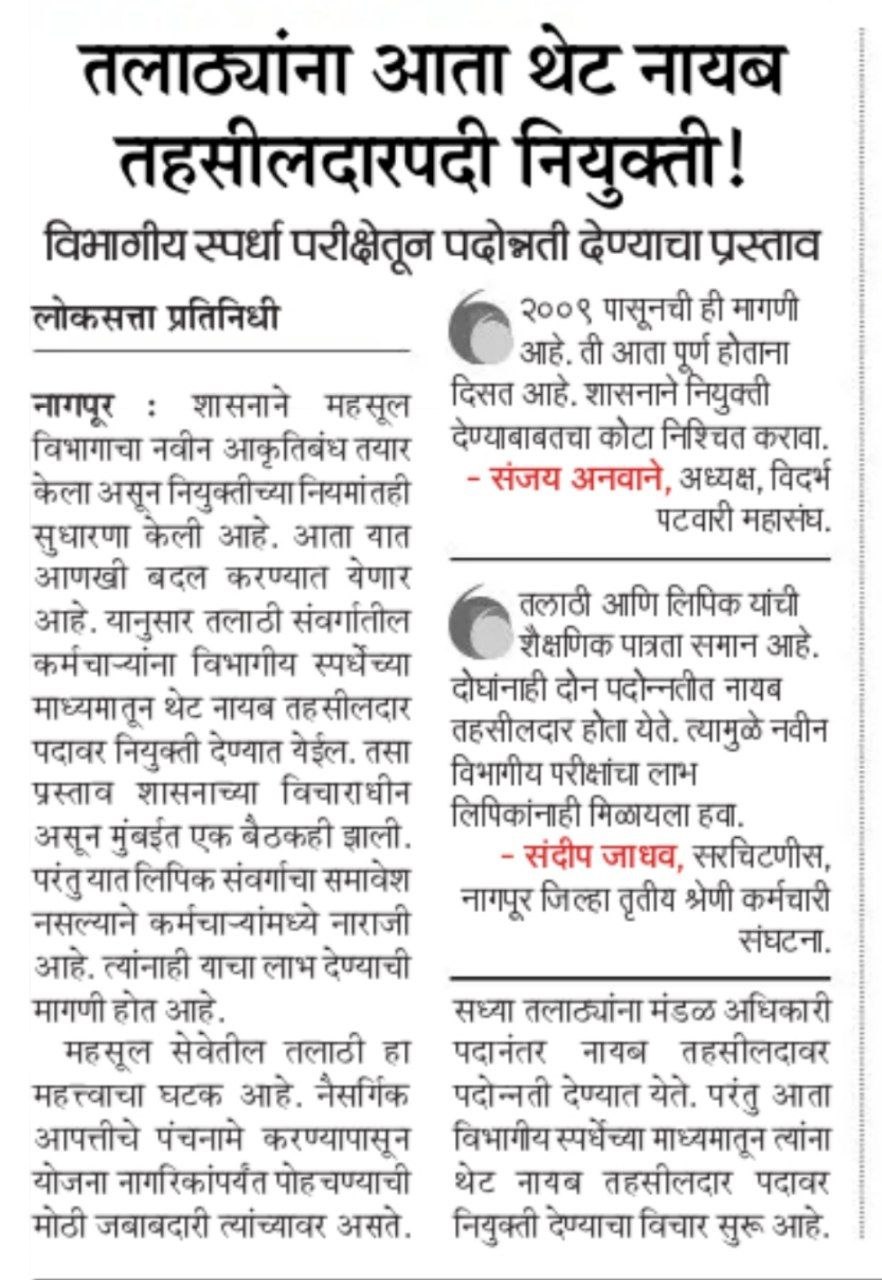 तलाठ्यांना आता थेट नायब तहसीलदारपदी नियुक्ती!

विभागीय स्पर्धा परीक्षेतून पदोन्नती देण्याचा प्रस्ताव

लोकसत्ता प्रतिनिधी

नागपूर : शासनाने महसूल विभागाचा नवीन आकृतिबंध तयार केला असून नियुक्तीच्या नियमांतही सुधारणा केली आहे. आता यात आणखी बदल करण्यात येणार आहे. यानुसार तलाठी संवर्गातील कर्मचाऱ्यांना विभागीय स्पर्धेच्या माध्यमातून थेट नायब तहसीलदार पदावर नियुक्ती देण्यात येईल. तसा प्रस्ताव शासनाच्या विचाराधीन असून मुंबईत एक बैठकही झाली. परंतु यात लिपिक संवर्गाचा समावेश नसल्याने कर्मचाऱ्यांमध्ये नाराजी आहे. त्यांनाही याचा लाभ देण्याची मागणी होत आहे.

महसूल सेवेतील तलाठी हा महत्त्वाचा घटक आहे. नैसर्गिक आपत्तीचे पंचनामे करण्यापासून योजना नागरिकांपर्यंत पोहचण्याची मोठी जबाबदारी त्यांच्यावर असते.

२००९ पासूनची ही मागणी आहे. ती आता पूर्ण होताना दिसत आहे. शासनाने नियुक्ती देण्याबाबतचा कोटा निश्चित करावा.
- संजय अनवाने, अध्यक्ष, विदर्भ पटवारी महासंघ.

तलाठी आणि लिपिक यांची शैक्षणिक पात्रता समान आहे. दोघांनाही दोन पदोन्नतीत नायब तहसीलदार होता येते. त्यामुळे नवीन विभागीय परीक्षांचा लाभ लिपिकांनाही मिळायला हवा.
- संदीप जाधव, सरचिटणीस, नागपूर जिल्हा तृतीय श्रेणी कर्मचारी संघटना.

सध्या तलाठ्यांना मंडळ अधिकारी पदानंतर नायब तहसीलदावर पदोन्नती देण्यात येते. परंतु आता विभागीय स्पर्धेच्या माध्यमातून त्यांना थेट नायब तहसीलदार पदावर नियुक्ती देण्याचा विचार सुरू आहे.